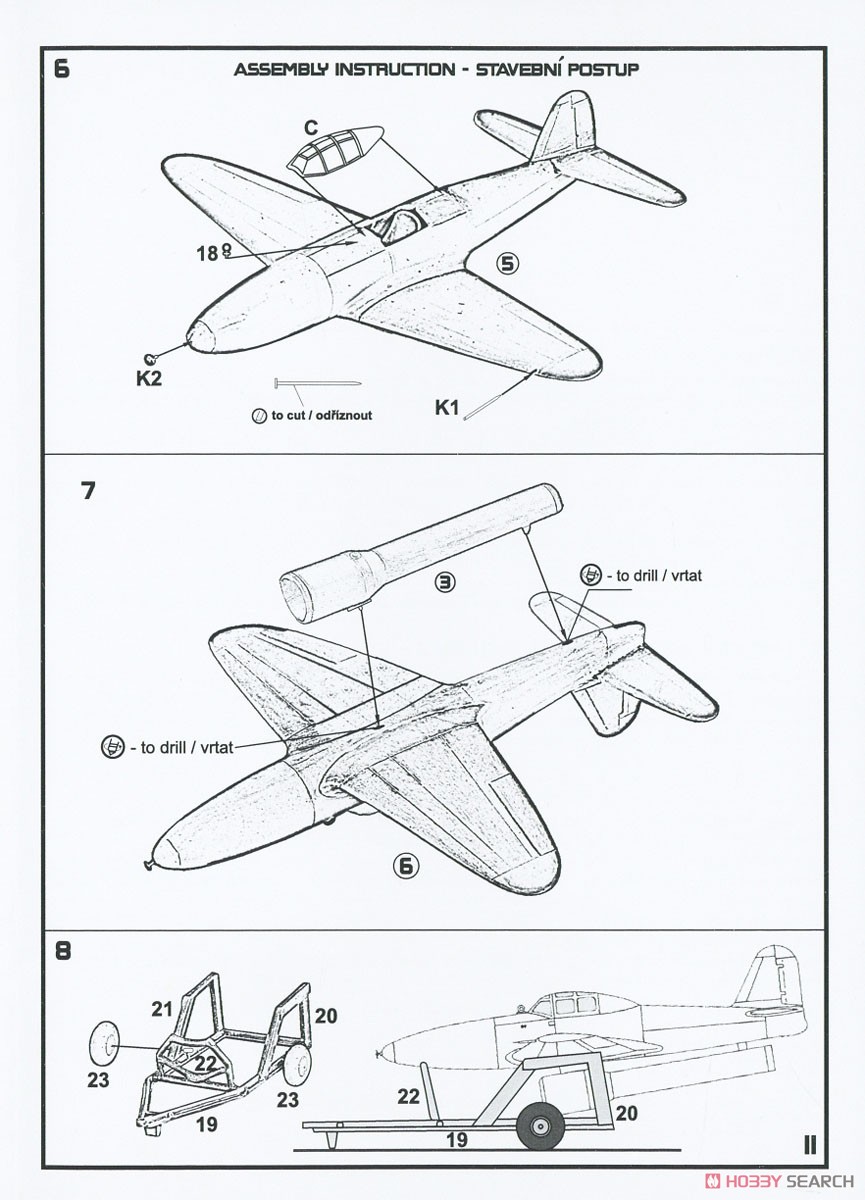 6

ASSEMBLY INSTRUCTION - STAVEBNÍ POSTUP

C

18

5

K2

to cut / odříznout

K1

7

3

- to drill / vrtat

- to drill / vrtat

6

8

21

20

22

23

23

19

22

20

19

II

HOBBY SEARCH